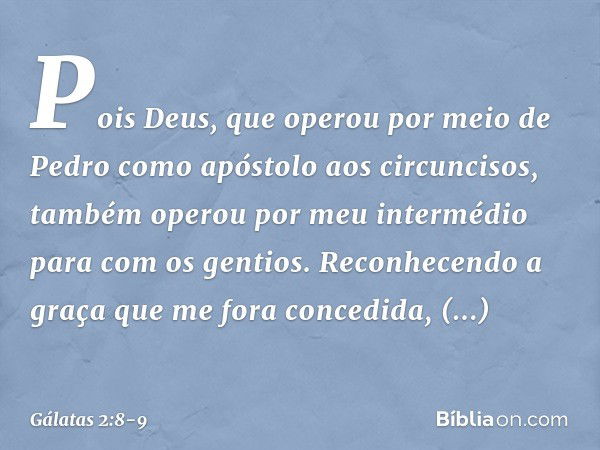 Pois Deus, que operou por meio de Pedro como apóstolo aos circuncisos, também operou por meu intermédio para com os gentios. Reconhecendo a graça que me fora concedida, (...)

Gálatas 2:8-9

Bíbliaon.com